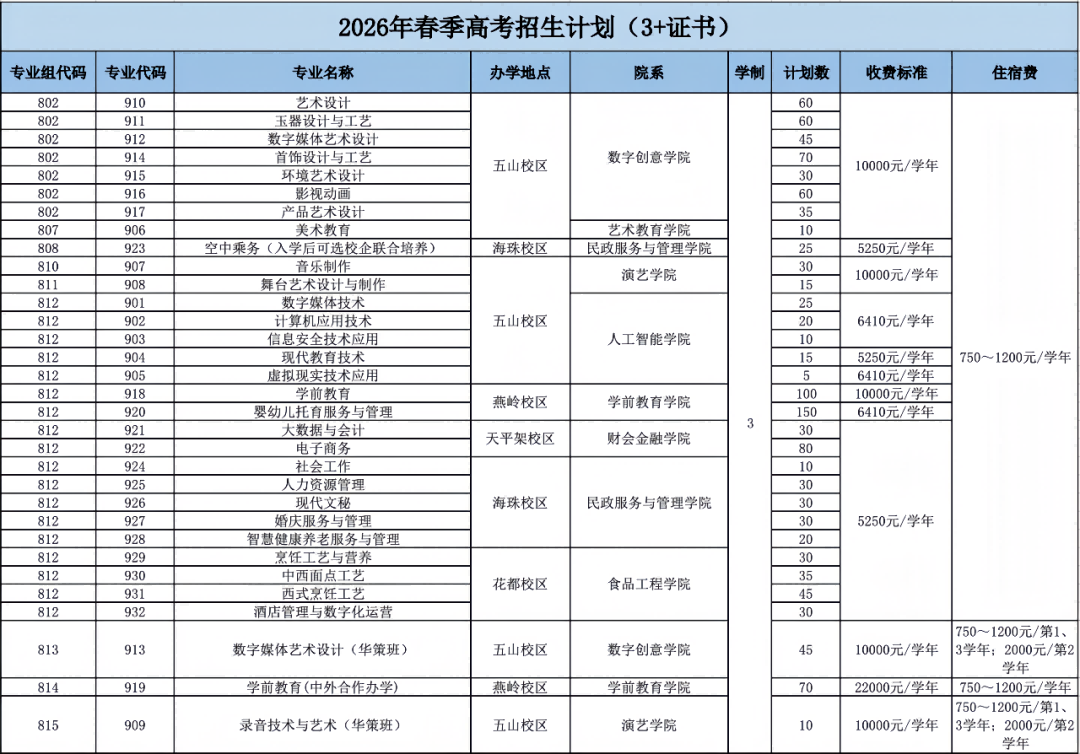 2026年春季高考招生计划（3+证书）

| 专业组代码 | 专业代码 | 专业名称 | 办学地点 | 院系 | 学制 | 计划数 | 收费标准 | 住宿费 |
|---|---|---|---|---|---|---|---|---|
| 802 | 910 | 艺术设计 | 五山校区 | 数字创意学院 | 3 | 60 | 10000元/学年 | 750～1200元/学年 |
| 802 | 911 | 玉器设计与工艺 | 五山校区 | 数字创意学院 | 3 | 60 | 10000元/学年 | 750～1200元/学年 |
| 802 | 912 | 数字媒体艺术设计 | 五山校区 | 数字创意学院 | 3 | 45 | 10000元/学年 | 750～1200元/学年 |
| 802 | 914 | 首饰设计与工艺 | 五山校区 | 数字创意学院 | 3 | 70 | 10000元/学年 | 750～1200元/学年 |
| 802 | 915 | 环境艺术设计 | 五山校区 | 数字创意学院 | 3 | 30 | 10000元/学年 | 750～1200元/学年 |
| 802 | 916 | 影视动画 | 五山校区 | 数字创意学院 | 3 | 60 | 10000元/学年 | 750～1200元/学年 |
| 802 | 917 | 产品艺术设计 | 五山校区 | 数字创意学院 | 3 | 35 | 10000元/学年 | 750～1200元/学年 |
| 807 | 906 | 美术教育 | 五山校区 | 艺术教育学院 | 3 | 10 | 10000元/学年 | 750～1200元/学年 |
| 808 | 923 | 空中乘务（入学后可选校企联合培养） | 海珠校区 | 民政服务与管理学院 | 3 | 25 | 5250元/学年 | 750～1200元/学年 |
| 810 | 907 | 音乐制作 | 五山校区 | 演艺学院 | 3 | 30 | 10000元/学年 | 750～1200元/学年 |
| 811 | 908 | 舞台艺术设计与制作 | 五山校区 | 演艺学院 | 3 | 15 | 10000元/学年 | 750～1200元/学年 |
| 812 | 901 | 数字媒体技术 | 五山校区 | 人工智能学院 | 3 | 25 | 6410元/学年 | 750～1200元/学年 |
| 812 | 902 | 计算机应用技术 | 五山校区 | 人工智能学院 | 3 | 20 | 6410元/学年 | 750～1200元/学年 |
| 812 | 903 | 信息安全技术应用 | 五山校区 | 人工智能学院 | 3 | 10 | 6410元/学年 | 750～1200元/学年 |
| 812 | 904 | 现代教育技术 | 五山校区 | 人工智能学院 | 3 | 15 | 5250元/学年 | 750～1200元/学年 |
| 812 | 905 | 虚拟现实技术应用 | 五山校区 | 人工智能学院 | 3 | 5 | 6410元/学年 | 750～1200元/学年 |
| 812 | 918 | 学前教育 | 燕岭校区 | 学前教育学院 | 3 | 100 | 10000元/学年 | 750～1200元/学年 |
| 812 | 920 | 婴幼儿托育服务与管理 | 燕岭校区 | 学前教育学院 | 3 | 150 | 6410元/学年 | 750～1200元/学年 |
| 812 | 921 | 大数据与会计 | 天平架校区 | 财会金融学院 | 3 | 30 | 5250元/学年 | 750～1200元/学年 |
| 812 | 922 | 电子商务 | 天平架校区 | 财会金融学院 | 3 | 80 | 5250元/学年 | 750～1200元/学年 |
| 812 | 924 | 社会工作 | 海珠校区 | 民政服务与管理学院 | 3 | 10 | 5250元/学年 | 750～1200元/学年 |
| 812 | 925 | 人力资源管理 | 海珠校区 | 民政服务与管理学院 | 3 | 30 | 5250元/学年 | 750～1200元/学年 |
| 812 | 926 | 现代文秘 | 海珠校区 | 民政服务与管理学院 | 3 | 30 | 5250元/学年 | 750～1200元/学年 |
| 812 | 927 | 婚庆服务与管理 | 海珠校区 | 民政服务与管理学院 | 3 | 30 | 5250元/学年 | 750～1200元/学年 |
| 812 | 928 | 智慧健康养老服务与管理 | 海珠校区 | 民政服务与管理学院 | 3 | 20 | 5250元/学年 | 750～1200元/学年 |
| 812 | 929 | 烹饪工艺与营养 | 花都校区 | 食品工程学院 | 3 | 30 | 5250元/学年 | 750～1200元/学年 |
| 812 | 930 | 中西面点工艺 | 花都校区 | 食品工程学院 | 3 | 35 | 5250元/学年 | 750～1200元/学年 |
| 812 | 931 | 西式烹饪工艺 | 花都校区 | 食品工程学院 | 3 | 45 | 5250元/学年 | 750～1200元/学年 |
| 812 | 932 | 酒店管理与数字化运营 | 花都校区 | 食品工程学院 | 3 | 30 | 5250元/学年 | 750～1200元/学年 |
| 813 | 913 | 数字媒体艺术设计（华策班） | 五山校区 | 数字创意学院 | 3 | 45 | 10000元/学年 | 750～1200元/第1、3学年；2000元/第2学年 |
| 814 | 919 | 学前教育(中外合作办学) | 燕岭校区 | 学前教育学院 | 3 | 70 | 22000元/学年 | 750～1200元/学年 |
| 815 | 909 | 录音技术与艺术（华策班） | 五山校区 | 演艺学院 | 3 | 10 | 10000元/学年 | 750～1200元/第1、3学年；2000元/第2学年 |